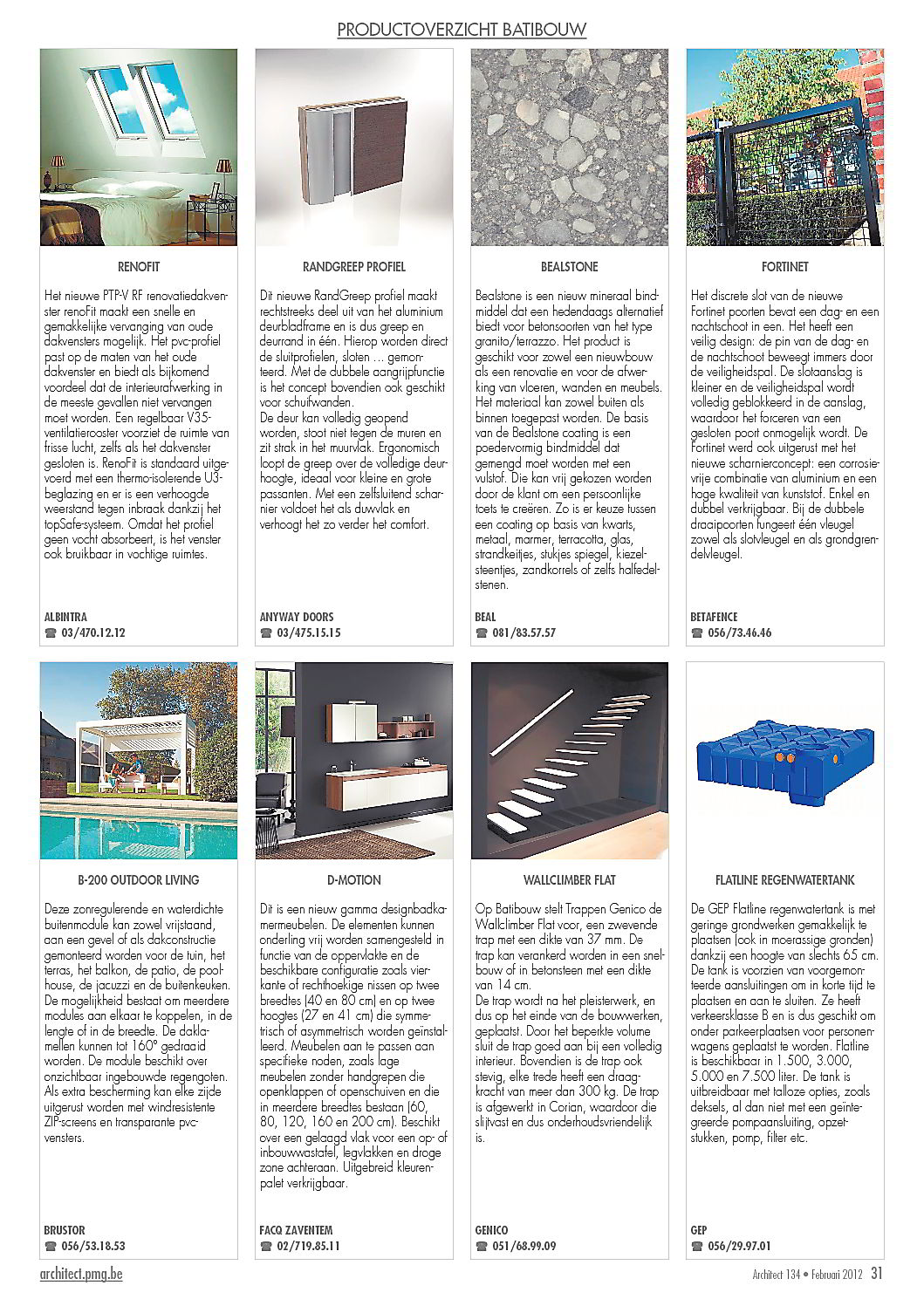 PRODUCTOVERZICHT BATIBOUW

RENOFIT

Het nieuwe PTP-V RF renovatiedakvenster renoFit maakt een snelle en gemakkelijke vervanging van oude dakvensters mogelijk. Het pvc-profiel past op de maten van het oude dakvenster en biedt als bijkomend voordeel dat de interieurafwerking in de meeste gevallen niet vervangen moet worden. Een regelbaar V35-ventilatierooster voorziet de ruimte van frisse lucht, zelfs als het dakvenster gesloten is. RenoFit is standaard uitgevoerd met een thermo-isolerende U3-beglazing en er is een verhoogde weerstand tegen inbraak dankzij het topSafe-systeem. Omdat het profiel geen vocht absorbeert, is het venster ook bruikbaar in vochtige ruimtes.

ALBINTRA
☎ 03/470.12.12

RANDGREEP PROFIEL

Dit nieuwe RandGreep profiel maakt rechtstreeks deel uit van het aluminium deurbladframe en is dus greep en deurrand in één. Hierop worden direct de sluitprofielen, sloten ... gemonteerd. Met de dubbele aangrijpfunctie is het concept bovendien ook geschikt voor schuifwanden.
De deur kan volledig geopend worden, stoot niet tegen de muren en zit strak in het muurvlak. Ergonomisch loopt de greep over de volledige deurhoogte, ideaal voor kleine en grote passanten. Met een zelfsluitend scharnier voldoet het als duwvlak en verhoogt het zo verder het comfort.

ANYWAY DOORS
☎ 03/475.15.15

BEALSTONE

Bealstone is een nieuw mineraal bindmiddel dat een hedendaags alternatief biedt voor betonsoorten van het type granito/terrazzo. Het product is geschikt voor zowel een nieuwbouw als een renovatie en voor de afwerking van vloeren, wanden en meubels. Het materiaal kan zowel buiten als binnen toegepast worden. De basis van de Bealstone coating is een poedervormig bindmiddel dat gemengd moet worden met een vulstof. Die kan vrij gekozen worden door de klant om een persoonlijke toets te creëren. Zo is er keuze tussen een coating op basis van kwarts, metaal, marmer, terracotta, glas, strandkeitjes, stukjes spiegel, kiezelsteentjes, zandkorrels of zelfs halfedelstenen.

BEAL
☎ 081/83.57.57

FORTINET

Het discrete slot van de nieuwe Fortinet poorten bevat een dag- en een nachtschoot in een. Het heeft een veilig design: de pin van de dag- en de nachtschoot beweegt immers door de veiligheidspal. De slotaanslag is kleiner en de veiligheidspal wordt volledig geblokkeerd in de aanslag, waardoor het forceren van een gesloten poort onmogelijk wordt. De Fortinet werd ook uitgerust met het nieuwe scharnierconcept: een corrosievrije combinatie van aluminium en een hoge kwaliteit van kunststof. Enkel en dubbel verkrijgbaar. Bij de dubbele draaipoorten fungeert één vleugel zowel als slotvleugel en als grondgrendelvleugel.

BETAFENCE
☎ 056/73.46.46

B-200 OUTDOOR LIVING

Deze zonregulerende en waterdichte buitenmodule kan zowel vrijstaand, aan een gevel of als dakconstructie gemonteerd worden voor de tuin, het terras, het balkon, de patio, de poolhouse, de jacuzzi en de buitenkeuken. De mogelijkheid bestaat om meerdere modules aan elkaar te koppelen, in de lengte of in de breedte. De daklamellen kunnen tot 160° gedraaid worden. De module beschikt over onzichtbaar ingebouwde regengoten. Als extra bescherming kan elke zijde uitgerust worden met windresistente ZIP-screens en transparante pvc-vensters.

BRUSTOR
☎ 056/53.18.53

D-MOTION

Dit is een nieuw gamma designbadkamermeubelen. De elementen kunnen onderling vrij worden samengesteld in functie van de oppervlakte en de beschikbare configuratie zoals vierkante of rechthoekige nissen op twee breedtes (40 en 80 cm) en op twee hoogtes (27 en 41 cm) die symmetrisch of asymmetrisch worden geïnstalleerd. Meubelen aan te passen aan specifieke noden, zoals lage meubelen zonder handgrepen die openklappen of openschuiven en die in meerdere breedtes bestaan (60, 80, 120, 160 en 200 cm). Beschikt over een gelaagd vlak voor een op- of inbouwwastafel, legvlakken en droge zone achteraan. Uitgebreid kleurenpalet verkrijgbaar.

FACQ ZAVENTEM
☎ 02/719.85.11

WALLCLIMBER FLAT

Op Batibouw stelt Trappen Genico de Wallclimber Flat voor, een zwevende trap met een dikte van 37 mm. De trap kan verankerd worden in een snelbouw of in betonsteen met een dikte van 14 cm.
De trap wordt na het pleisterwerk, en dus op het einde van de bouwwerken, geplaatst. Door het beperkte volume sluit de trap goed aan bij een volledig interieur. Bovendien is de trap ook stevig, elke trede heeft een draagkracht van meer dan 300 kg. De trap is afgewerkt in Corian, waardoor die slijtvast en dus onderhoudsvriendelijk is.

GENICO
☎ 051/68.99.09

FLATLINE REGENWATERTANK

De GEP Flatline regenwatertank is met geringe grondwerken gemakkelijk te plaatsen (ook in moerassige gronden) dankzij een hoogte van slechts 65 cm. De tank is voorzien van voorgemonteerde aansluitingen om in korte tijd te plaatsen en aan te sluiten. Ze heeft verkeersklasse B en is dus geschikt om onder parkeerplaatsen voor personenwagens geplaatst te worden. Flatline is beschikbaar in 1.500, 3.000, 5.000 en 7.500 liter. De tank is uitbreidbaar met talloze opties, zoals deksels, al dan niet met een geïntegreerde pompaansluiting, opzetstukken, pomp, filter etc.

GEP
☎ 056/29.97.01

architect.pmg.be

Architect 134 • Februari 2012 31